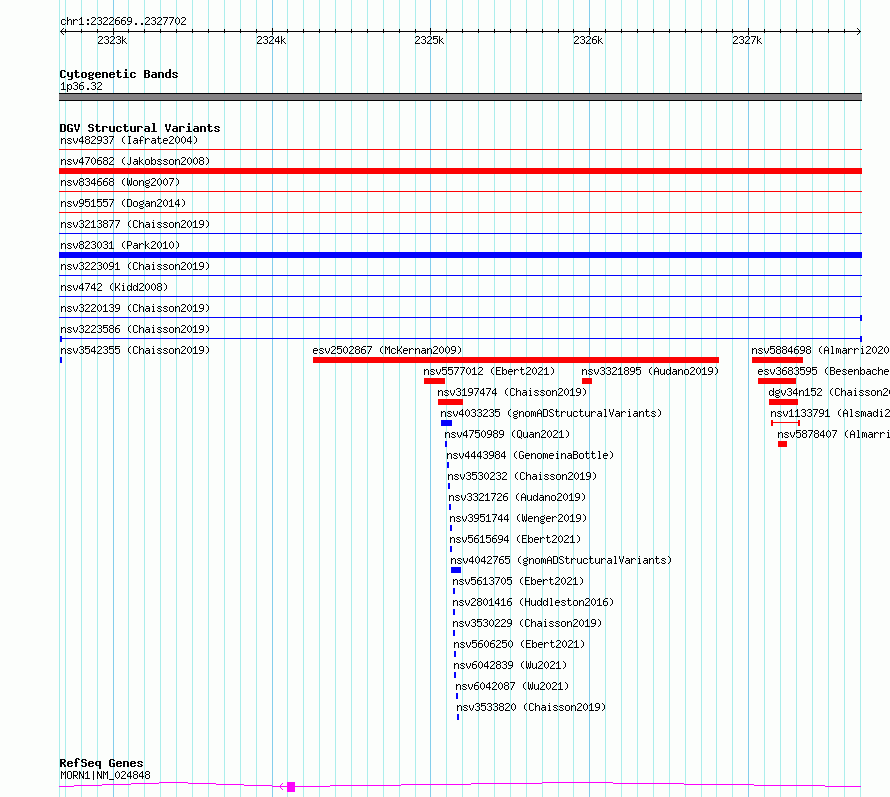 chr1:2322669..2327702

2323k 2324k 2325k 2326k 2327k

Cytogenetic Bands
1p36.32

DGV Structural Variants
nsv482937 (Iafrate2004)
nsv470682 (Jakobsson2008)
nsv834668 (Wong2007)
nsv951557 (Dogan2014)
nsv3213877 (Chaisson2019)
nsv823031 (Park2010)
nsv3223091 (Chaisson2019)
nsv4742 (Kidd2008)
nsv3220139 (Chaisson2019)
nsv3223586 (Chaisson2019)
nsv3542355 (Chaisson2019)
esv2502867 (McKernan2009)
nsv5884698 (Almarri2020
nsv5577012 (Ebert2021)
nsv3321895 (Audano2019)
esv3683595 (Besenbache
nsv3197474 (Chaisson2019)
dgv34n152 (Chaisson20
nsv4033235 (gnomADStructuralVariants)
nsv1133791 (Alsmadi2
nsv4750989 (Quan2021)
nsv5878407 (Almarri
nsv4443984 (GenomeinaBottle)
nsv3530232 (Chaisson2019)
nsv3321726 (Audano2019)
nsv3951744 (Wenger2019)
nsv5615694 (Ebert2021)
nsv4042765 (gnomADStructuralVariants)
nsv5613705 (Ebert2021)
nsv2801416 (Huddleston2016)
nsv3530229 (Chaisson2019)
nsv5606250 (Ebert2021)
nsv6042839 (Wu2021)
nsv6042087 (Wu2021)
nsv3533820 (Chaisson2019)

RefSeq Genes
MORN1|NM_024848